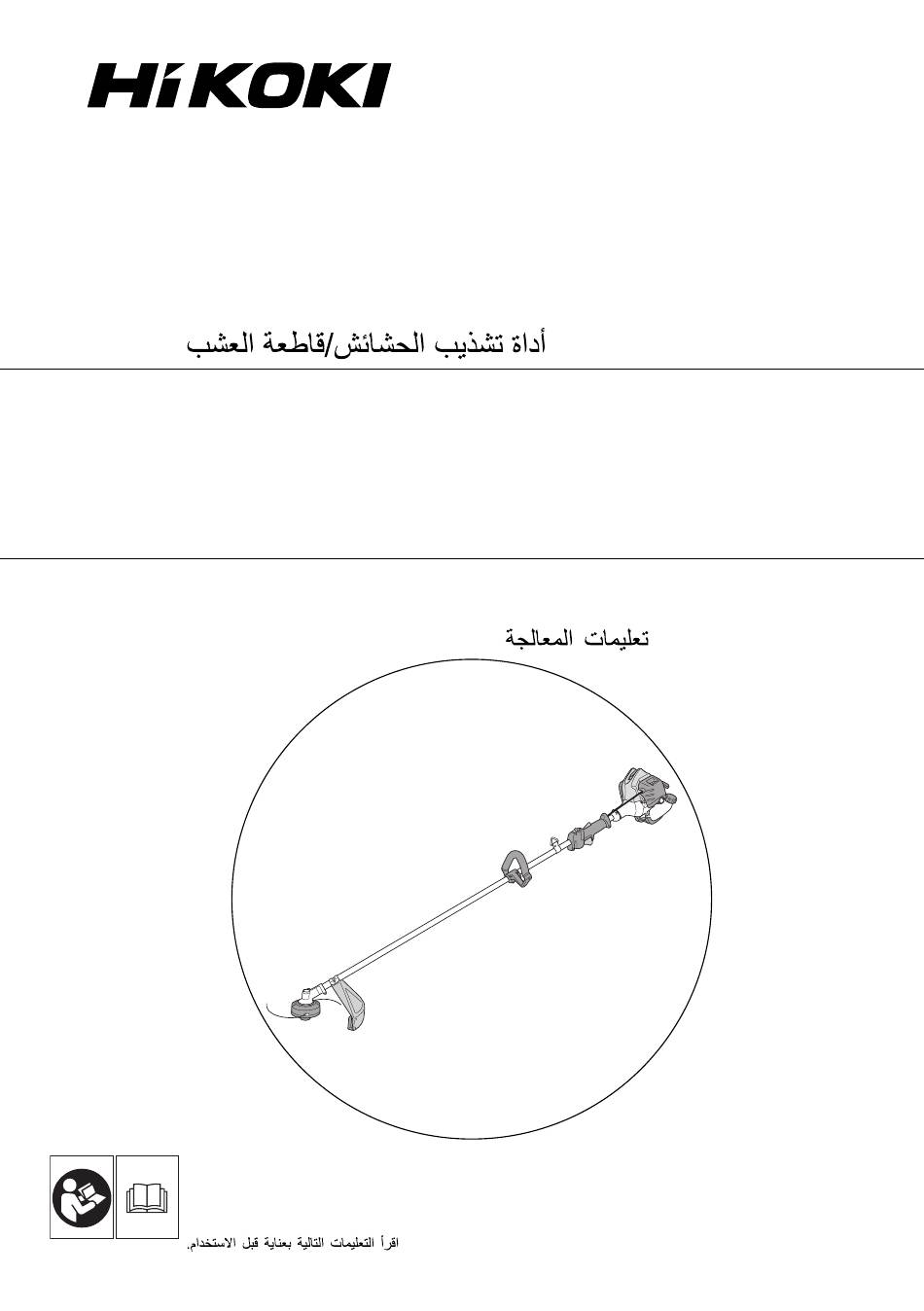 HiKOKI

أداة تشذيب الحشائش/قاطعة العشب

تعليمات المعالجة

اقرأ التعليمات التالية بعناية قبل الاستخدام.